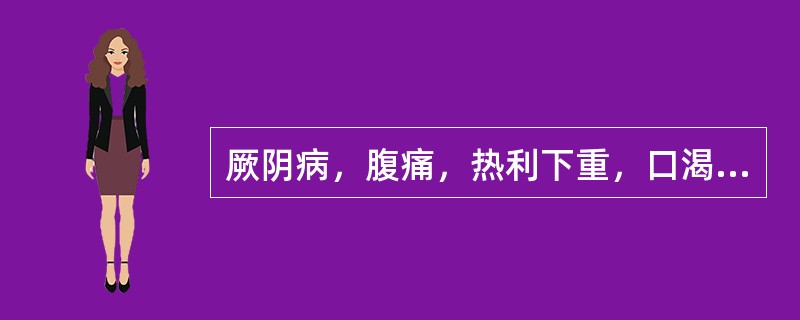 厥阴病，腹痛，热利下重，口渴...